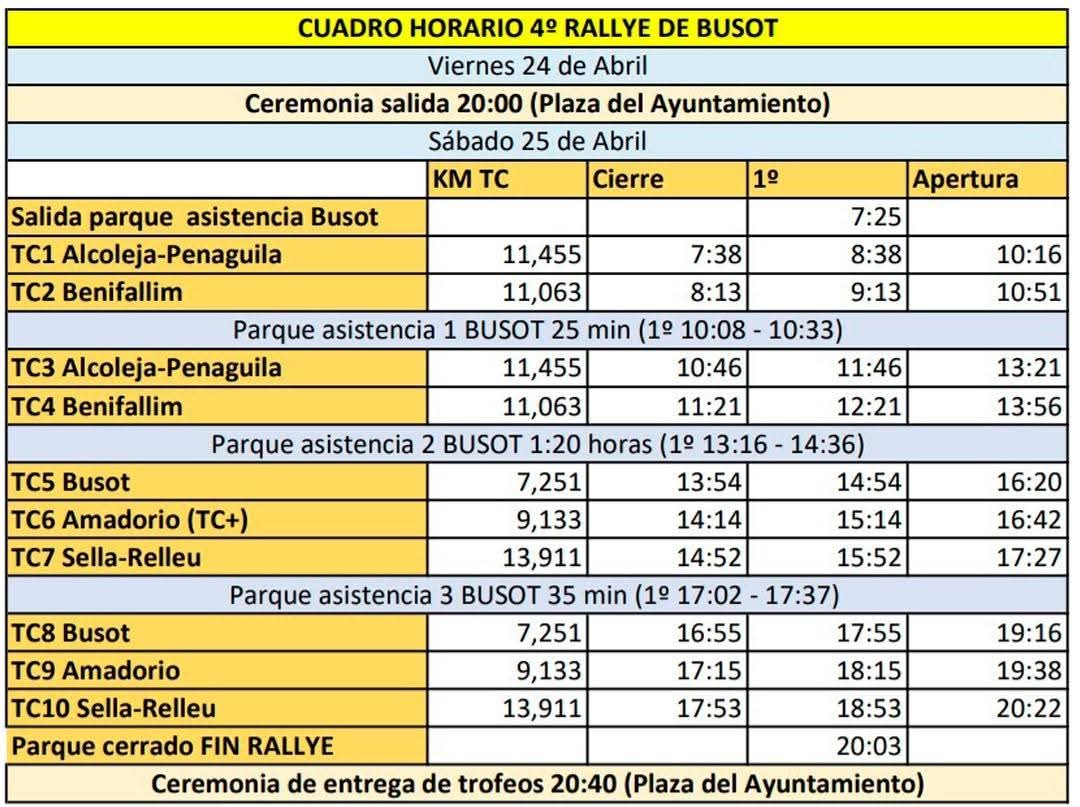 | CUADRO HORARIO 4º RALLYE DE BUSOT | | | | |
|---|---|---|---|---|
| Viernes 24 de Abril | | | | |
| Ceremonia salida 20:00 (Plaza del Ayuntamiento) | | | | |
| Sábado 25 de Abril | | | | |
| | KM TC | Cierre | 1º | Apertura |
| Salida parque asistencia Busot | | | 7:25 | |
| TC1 Alcoleja-Penaguila | 11,455 | 7:38 | 8:38 | 10:16 |
| TC2 Benifallim | 11,063 | 8:13 | 9:13 | 10:51 |
| Parque asistencia 1 BUSOT 25 min (1º 10:08 - 10:33) | | | | |
| TC3 Alcoleja-Penaguila | 11,455 | 10:46 | 11:46 | 13:21 |
| TC4 Benifallim | 11,063 | 11:21 | 12:21 | 13:56 |
| Parque asistencia 2 BUSOT 1:20 horas (1º 13:16 - 14:36) | | | | |
| TC5 Busot | 7,251 | 13:54 | 14:54 | 16:20 |
| TC6 Amadorio (TC+) | 9,133 | 14:14 | 15:14 | 16:42 |
| TC7 Sella-Relleu | 13,911 | 14:52 | 15:52 | 17:27 |
| Parque asistencia 3 BUSOT 35 min (1º 17:02 - 17:37) | | | | |
| TC8 Busot | 7,251 | 16:55 | 17:55 | 19:16 |
| TC9 Amadorio | 9,133 | 17:15 | 18:15 | 19:38 |
| TC10 Sella-Relleu | 13,911 | 17:53 | 18:53 | 20:22 |
| Parque cerrado FIN RALLYE | | | 20:03 | |
| Ceremonia de entrega de trofeos 20:40 (Plaza del Ayuntamiento) | | | | |